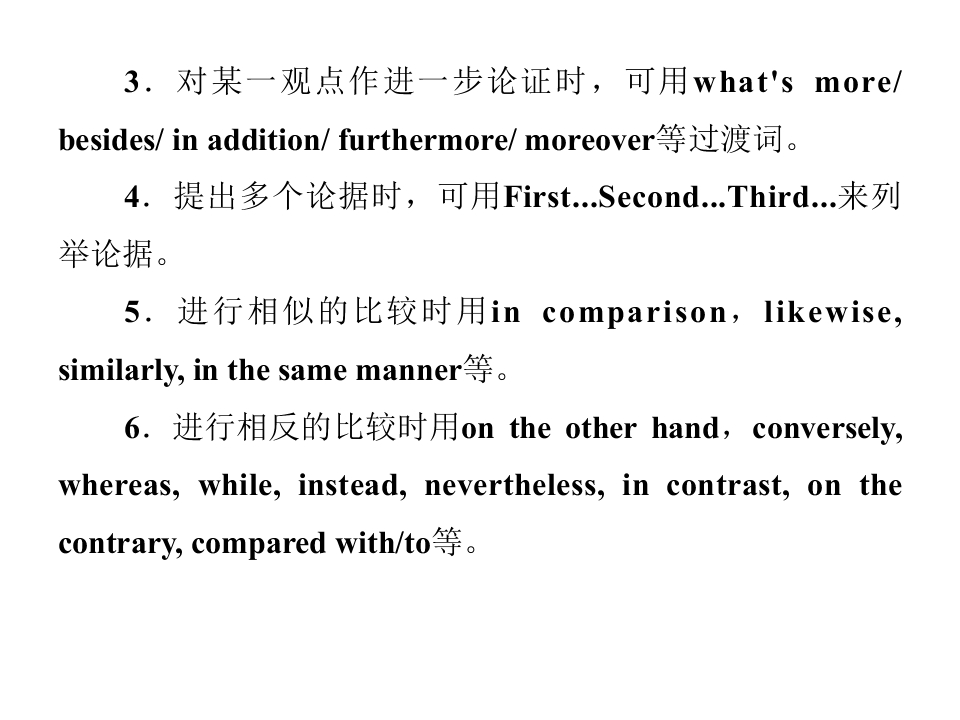 3．对某一观点作进一步论证时，可用what's more/ besides/ in addition/ furthermore/ moreover等过渡词。

4．提出多个论据时，可用First...Second...Third...来列举论据。

5．进行相似的比较时用in comparison，likewise, similarly, in the same manner等。

6．进行相反的比较时用on the other hand，conversely, whereas, while, instead, nevertheless, in contrast, on the contrary, compared with/to等。